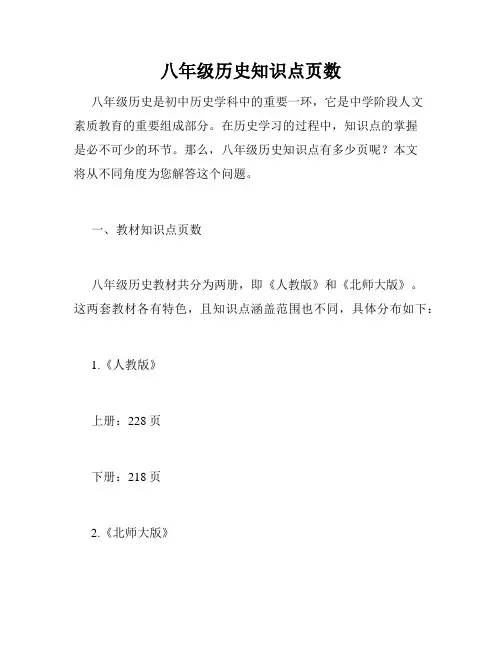 八年级历史知识点页数

八年级历史是初中历史学科中的重要一环，它是中学阶段人文素质教育的重要组成部分。在历史学习的过程中，知识点的掌握是必不可少的环节。那么，八年级历史知识点有多少页呢？本文将从不同角度为您解答这个问题。

一、教材知识点页数

八年级历史教材共分为两册，即《人教版》和《北师大版》。这两套教材各有特色，且知识点涵盖范围也不同，具体分布如下：

1.《人教版》

上册：228 页

下册：218 页

2.《北师大版》